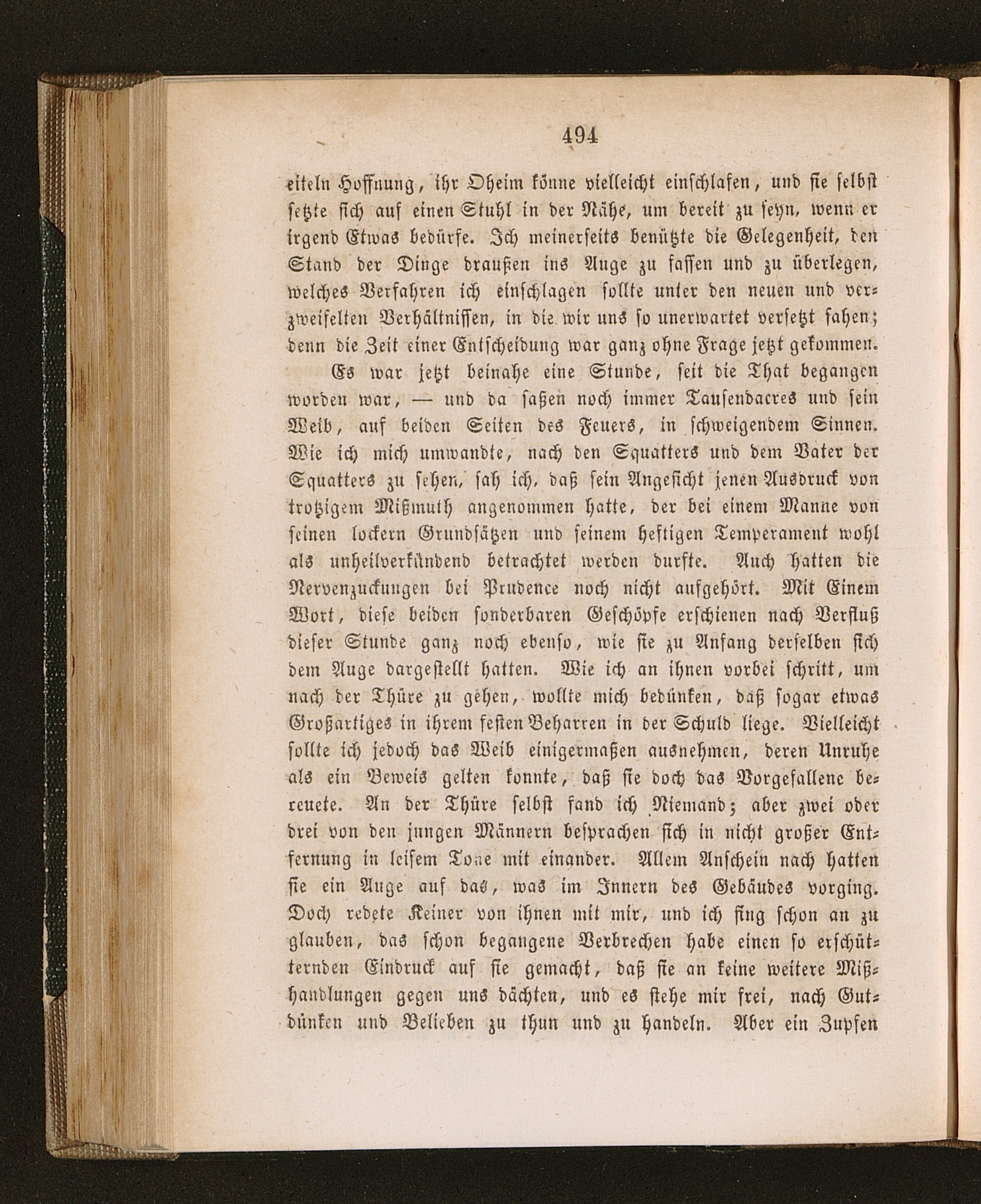 494

eiteln Hoffnung, ihr Oheim könne vielleicht einschlafen, und sie selbst setzte sich auf einen Stuhl in der Nähe, um bereit zu seyn, wenn er irgend Etwas bedürfe. Ich meinerseits benützte die Gelegenheit, den Stand der Dinge draußen ins Auge zu fassen und zu überlegen, welches Verfahren ich einschlagen sollte unter den neuen und verzweifelten Verhältnissen, in die wir uns so unerwartet versetzt sahen; denn die Zeit einer Entscheidung war ganz ohne Frage jetzt gekommen.

Es war jetzt beinahe eine Stunde, seit die That begangen worden war, — und da saßen noch immer Tausendacres und sein Weib, auf beiden Seiten des Feuers, in schweigendem Sinnen. Wie ich mich umwandte, nach den Squatters und dem Vater der Squatters zu sehen, sah ich, daß sein Angesicht jenen Ausdruck von trotzigem Mißmuth angenommen hatte, der bei einem Manne von seinen lockern Grundsätzen und seinem heftigen Temperament wohl als unheilverkündend betrachtet werden durfte. Auch hatten die Nervenzuckungen bei Prudence noch nicht aufgehört. Mit Einem Wort, diese beiden sonderbaren Geschöpfe erschienen nach Verfluß dieser Stunde ganz noch ebenso, wie sie zu Anfang derselben sich dem Auge dargestellt hatten. Wie ich an ihnen vorbei schritt, um nach der Thüre zu gehen, wollte mich bedünken, daß sogar etwas Großartiges in ihrem festen Beharren in der Schuld liege. Vielleicht sollte ich jedoch das Weib einigermaßen ausnehmen, deren Unruhe als ein Beweis gelten konnte, daß sie doch das Vorgefallene bereuete. An der Thüre selbst fand ich Niemand; aber zwei oder drei von den jungen Männern besprachen sich in nicht großer Entfernung in leisem Tone mit einander. Allem Anschein nach hatten sie ein Auge auf das, was im Innern des Gebäudes vorging. Doch redete Keiner von ihnen mit mir, und ich fing schon an zu glauben, das schon begangene Verbrechen habe einen so erschütternden Eindruck auf sie gemacht, daß sie an keine weitere Mißhandlungen gegen uns dächten, und es stehe mir frei, nach Gutdünken und Belieben zu thun und zu handeln. Aber ein Zupfen